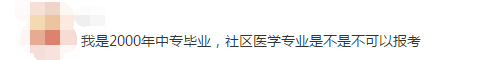 我是2000年中专毕业，社区医学专业是不是不可以报考